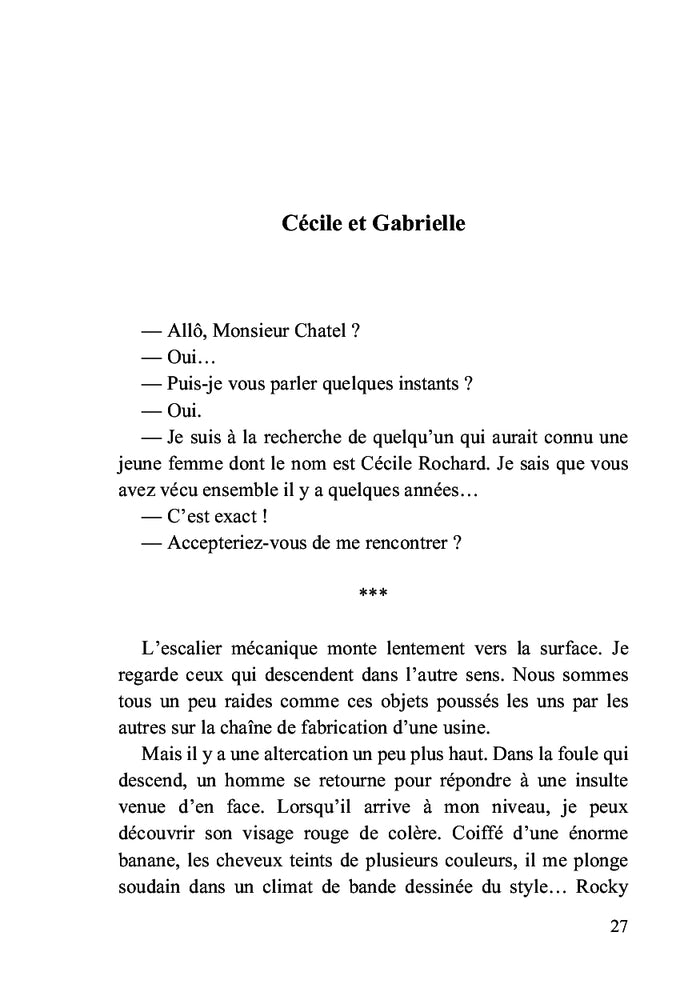 Cécile et Gabrielle

— Allô, Monsieur Chatel ?
— Oui…
— Puis-je vous parler quelques instants ?
— Oui.
— Je suis à la recherche de quelqu'un qui aurait connu une jeune femme dont le nom est Cécile Rochard. Je sais que vous avez vécu ensemble il y a quelques années…
— C'est exact !
— Accepteriez-vous de me rencontrer ?

***

L'escalier mécanique monte lentement vers la surface. Je regarde ceux qui descendent dans l'autre sens. Nous sommes tous un peu raides comme ces objets poussés les uns par les autres sur la chaîne de fabrication d'une usine.

Mais il y a une altercation un peu plus haut. Dans la foule qui descend, un homme se retourne pour répondre à une insulte venue d'en face. Lorsqu'il arrive à mon niveau, je peux découvrir son visage rouge de colère. Coiffé d'une énorme banane, les cheveux teints de plusieurs couleurs, il me plonge soudain dans un climat de bande dessinée du style… Rocky

27